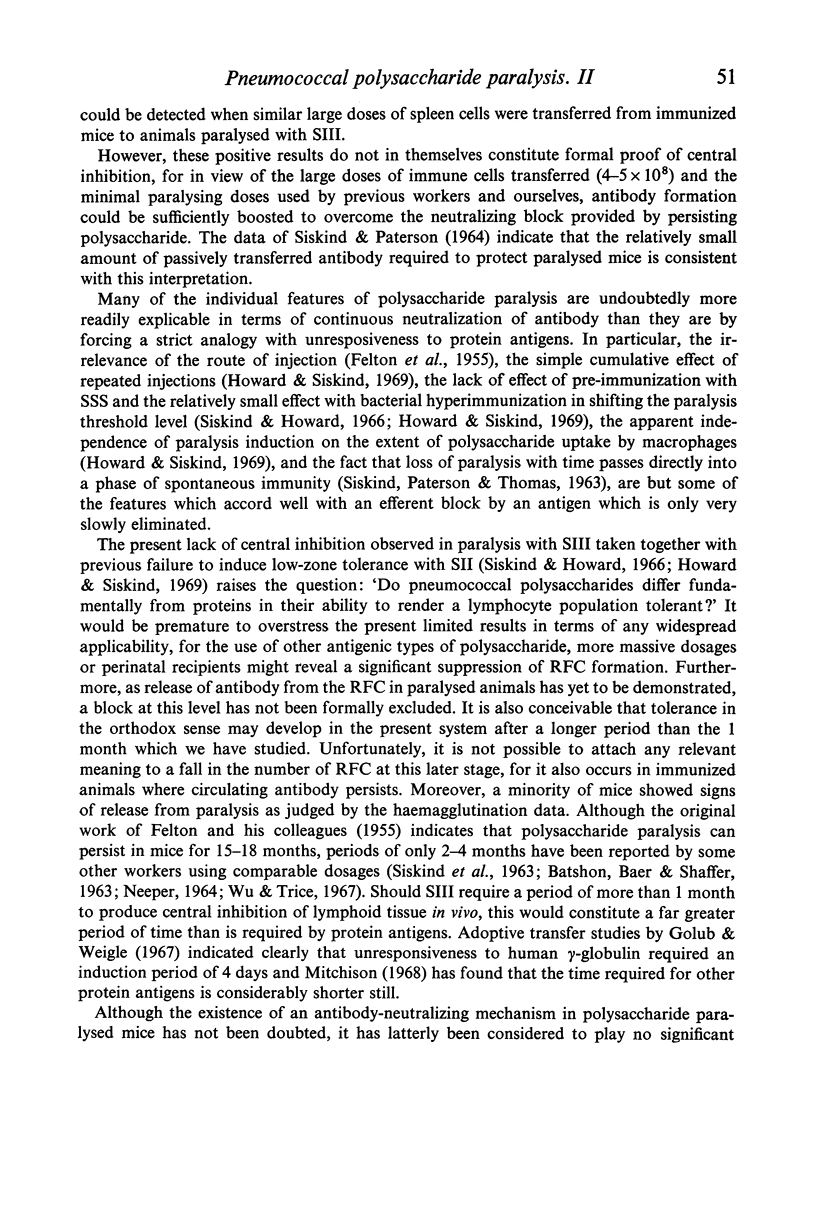 Pneumococcal polysaccharide paralysis. II 51

could be detected when similar large doses of spleen cells were transferred from immunized mice to animals paralysed with SIII.

However, these positive results do not in themselves constitute formal proof of central inhibition, for in view of the large doses of immune cells transferred ($4–5 \times 10^8$) and the minimal paralysing doses used by previous workers and ourselves, antibody formation could be sufficiently boosted to overcome the neutralizing block provided by persisting polysaccharide. The data of Siskind & Paterson (1964) indicate that the relatively small amount of passively transferred antibody required to protect paralysed mice is consistent with this interpretation.

Many of the individual features of polysaccharide paralysis are undoubtedly more readily explicable in terms of continuous neutralization of antibody than they are by forcing a strict analogy with unresposiveness to protein antigens. In particular, the irrelevance of the route of injection (Felton et al., 1955), the simple cumulative effect of repeated injections (Howard & Siskind, 1969), the lack of effect of pre-immunization with SSS and the relatively small effect with bacterial hyperimmunization in shifting the paralysis threshold level (Siskind & Howard, 1966; Howard & Siskind, 1969), the apparent independence of paralysis induction on the extent of polysaccharide uptake by macrophages (Howard & Siskind, 1969), and the fact that loss of paralysis with time passes directly into a phase of spontaneous immunity (Siskind, Paterson & Thomas, 1963), are but some of the features which accord well with an efferent block by an antigen which is only very slowly eliminated.

The present lack of central inhibition observed in paralysis with SIII taken together with previous failure to induce low-zone tolerance with SII (Siskind & Howard, 1966; Howard & Siskind, 1969) raises the question: 'Do pneumococcal polysaccharides differ fundamentally from proteins in their ability to render a lymphocyte population tolerant?' It would be premature to overstress the present limited results in terms of any widespread applicability, for the use of other antigenic types of polysaccharide, more massive dosages or perinatal recipients might reveal a significant suppression of RFC formation. Furthermore, as release of antibody from the RFC in paralysed animals has yet to be demonstrated, a block at this level has not been formally excluded. It is also conceivable that tolerance in the orthodox sense may develop in the present system after a longer period than the 1 month which we have studied. Unfortunately, it is not possible to attach any relevant meaning to a fall in the number of RFC at this later stage, for it also occurs in immunized animals where circulating antibody persists. Moreover, a minority of mice showed signs of release from paralysis as judged by the haemagglutination data. Although the original work of Felton and his colleagues (1955) indicates that polysaccharide paralysis can persist in mice for 15–18 months, periods of only 2–4 months have been reported by some other workers using comparable dosages (Siskind et al., 1963; Batshon, Baer & Shaffer, 1963; Neeper, 1964; Wu & Trice, 1967). Should SIII require a period of more than 1 month to produce central inhibition of lymphoid tissue in vivo, this would constitute a far greater period of time than is required by protein antigens. Adoptive transfer studies by Golub & Weigle (1967) indicated clearly that unresponsiveness to human $\gamma$-globulin required an induction period of 4 days and Mitchison (1968) has found that the time required for other protein antigens is considerably shorter still.

Although the existence of an antibody-neutralizing mechanism in polysaccharide paralysed mice has not been doubted, it has latterly been considered to play no significant